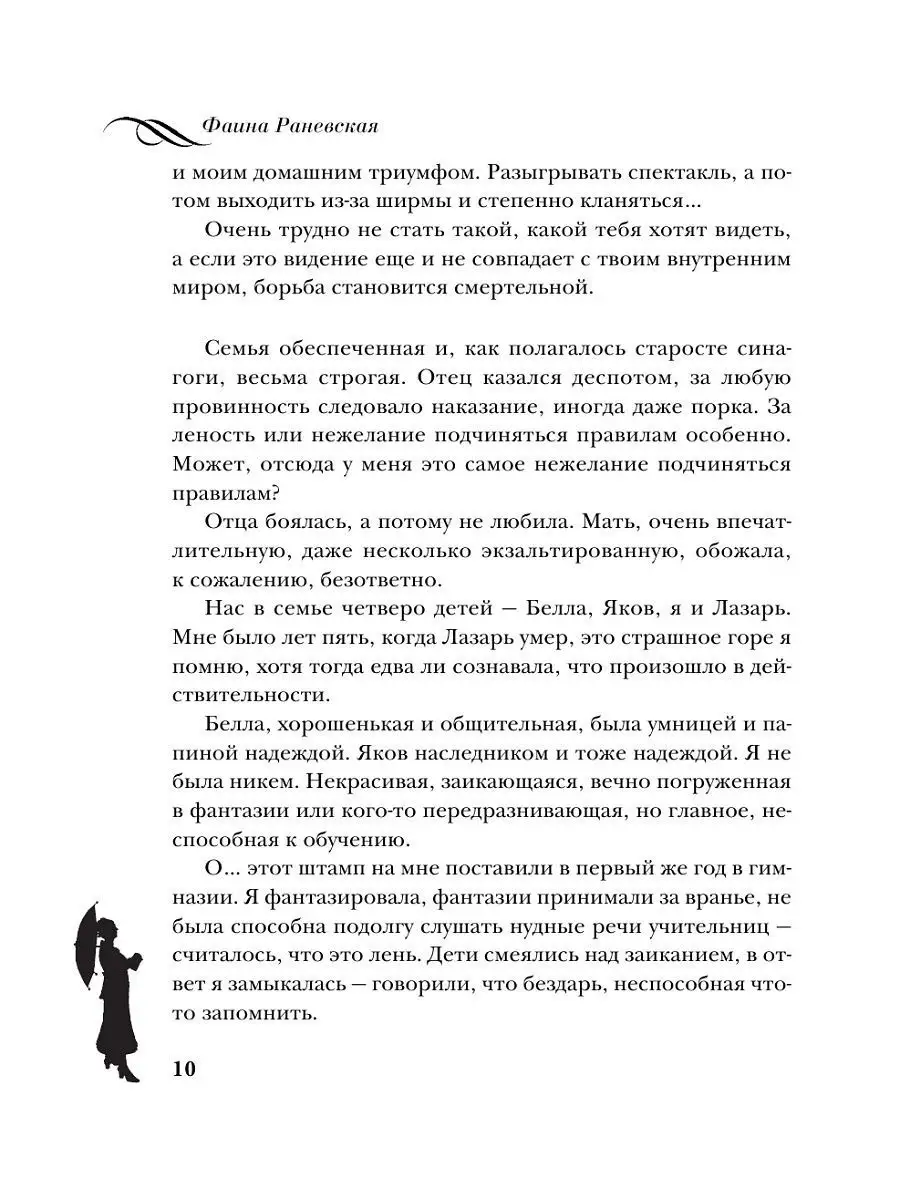 Фаина Раневская

и моим домашним триумфом. Разыгрывать спектакль, а потом выходить из-за ширмы и степенно кланяться...

Очень трудно не стать такой, какой тебя хотят видеть, а если это видение еще и не совпадает с твоим внутренним миром, борьба становится смертельной.

Семья обеспеченная и, как полагалось старосте синагоги, весьма строгая. Отец казался деспотом, за любую провинность следовало наказание, иногда даже порка. За леность или нежелание подчиняться правилам особенно. Может, отсюда у меня это самое нежелание подчиняться правилам?

Отца боялась, а потому не любила. Мать, очень впечатлительную, даже несколько экзальтированную, обожала, к сожалению, безответно.

Нас в семье четверо детей — Белла, Яков, я и Лазарь. Мне было лет пять, когда Лазарь умер, это страшное горе я помню, хотя тогда едва ли сознавала, что произошло в действительности.

Белла, хорошенькая и общительная, была умницей и папиной надеждой. Яков наследником и тоже надеждой. Я не была никем. Некрасивая, заикающаяся, вечно погруженная в фантазии или кого-то передразнивающая, но главное, неспособная к обучению.

О... этот штамп на мне поставили в первый же год в гимназии. Я фантазировала, фантазии принимали за вранье, не была способна подолгу слушать нудные речи учительниц — считалось, что это лень. Дети смеялись над заиканием, в ответ я замыкалась — говорили, что бездарь, неспособная что-то запомнить.

10